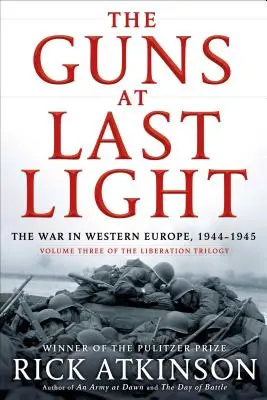 THE GUNS AT LAST LIGHT

THE WAR IN WESTERN EUROPE, 1944–1945

VOLUME THREE OF THE LIBERATION TRILOGY

WINNER OF THE PULITZER PRIZE

RICK ATKINSON

Author of An Army at Dawn and The Day of Battle